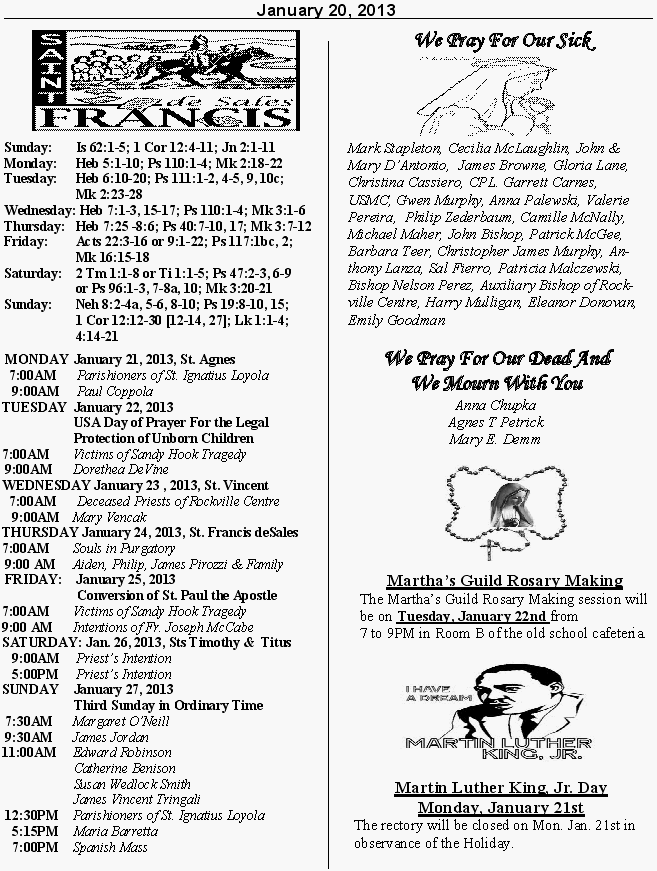 January 20, 2013

SAINT FRANCIS de Sales

Sunday: Is 62:1-5; 1 Cor 12:4-11; Jn 2:1-11
Monday: Heb 5:1-10; Ps 110:1-4; Mk 2:18-22
Tuesday: Heb 6:10-20; Ps 111:1-2, 4-5, 9, 10c; Mk 2:23-28
Wednesday: Heb 7:1-3, 15-17; Ps 110:1-4; Mk 3:1-6
Thursday: Heb 7:25 -8:6; Ps 40:7-10, 17; Mk 3:7-12
Friday: Acts 22:3-16 or 9:1-22; Ps 117:1bc, 2; Mk 16:15-18
Saturday: 2 Tm 1:1-8 or Ti 1:1-5; Ps 47:2-3, 6-9 or Ps 96:1-3, 7-8a, 10; Mk 3:20-21
Sunday: Neh 8:2-4a, 5-6, 8-10; Ps 19:8-10, 15; 1 Cor 12:12-30 [12-14, 27]; Lk 1:1-4; 4:14-21

MONDAY January 21, 2013, St. Agnes
7:00AM Parishioners of St. Ignatius Loyola
9:00AM Paul Coppola
TUESDAY January 22, 2013
USA Day of Prayer For the Legal Protection of Unborn Children
7:00AM Victims of Sandy Hook Tragedy
9:00AM Dorethea DeVine
WEDNESDAY January 23 , 2013, St. Vincent
7:00AM Deceased Priests of Rockville Centre
9:00AM Mary Vencak
THURSDAY January 24, 2013, St. Francis deSales
7:00AM Souls in Purgatory
9:00 AM Aiden, Philip, James Pirozzi & Family
FRIDAY: January 25, 2013
Conversion of St. Paul the Apostle
7:00AM Victims of Sandy Hook Tragedy
9:00 AM Intentions of Fr. Joseph McCabe
SATURDAY: Jan. 26, 2013, Sts Timothy & Titus
9:00AM Priest's Intention
5:00PM Priest's Intention
SUNDAY January 27, 2013
Third Sunday in Ordinary Time
7:30AM Margaret O'Neill
9:30AM James Jordan
11:00AM Edward Robinson
Catherine Benison
Susan Wedlock Smith
James Vincent Tringali
12:30PM Parishioners of St. Ignatius Loyola
5:15PM Maria Barretta
7:00PM Spanish Mass

We Pray For Our Sick

Mark Stapleton, Cecilia McLaughlin, John & Mary D'Antonio, James Browne, Gloria Lane, Christina Cassiero, CPL. Garrett Carnes, USMC, Gwen Murphy, Anna Palewski, Valerie Pereira, Philip Zederbaum, Camille McNally, Michael Maher, John Bishop, Patrick McGee, Barbara Teer, Christopher James Murphy, Anthony Lanza, Sal Fierro, Patricia Malczewski, Bishop Nelson Perez, Auxiliary Bishop of Rockville Centre, Harry Mulligan, Eleanor Donovan, Emily Goodman

We Pray For Our Dead And We Mourn With You

Anna Chupka
Agnes T Petrick
Mary E. Demm

Martha's Guild Rosary Making

The Martha's Guild Rosary Making session will be on Tuesday, January 22nd from 7 to 9PM in Room B of the old school cafeteria

I HAVE A DREAM
MARTIN LUTHER KING, JR.

Martin Luther King, Jr. Day
Monday, January 21st

The rectory will be closed on Mon. Jan. 21st in observance of the Holiday.